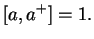 $[a, a^+] = 1.$